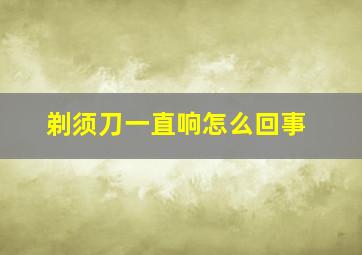 剃须刀一直响怎么回事